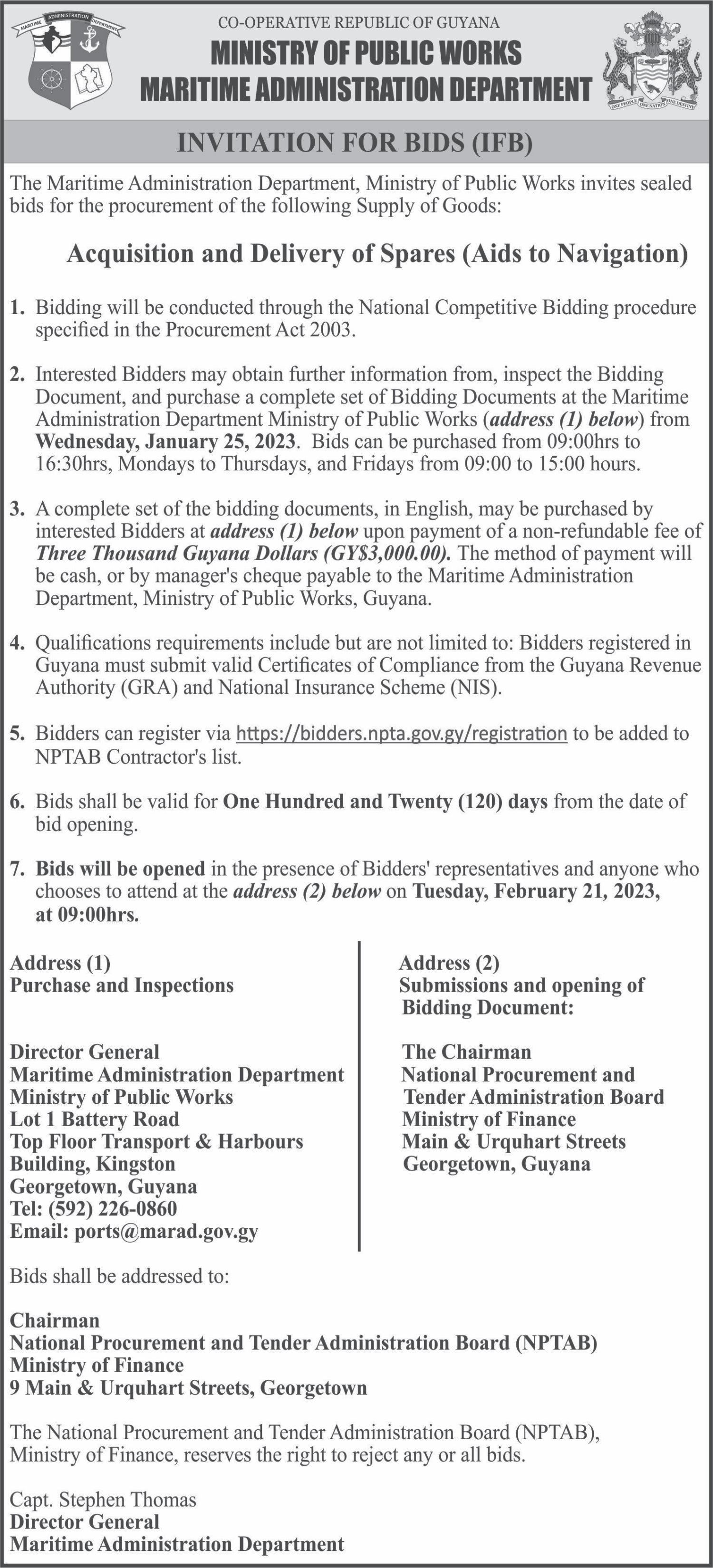 MARITIME ADMINISTRATION DEPARTMENT

CO-OPERATIVE REPUBLIC OF GUYANA
MINISTRY OF PUBLIC WORKS
MARITIME ADMINISTRATION DEPARTMENT

ONE PEOPLE ONE NATION ONE DESTINY

INVITATION FOR BIDS (IFB)

The Maritime Administration Department, Ministry of Public Works invites sealed bids for the procurement of the following Supply of Goods:

Acquisition and Delivery of Spares (Aids to Navigation)

1. Bidding will be conducted through the National Competitive Bidding procedure specified in the Procurement Act 2003.

2. Interested Bidders may obtain further information from, inspect the Bidding Document, and purchase a complete set of Bidding Documents at the Maritime Administration Department Ministry of Public Works (address (1) below) from Wednesday, January 25, 2023. Bids can be purchased from 09:00hrs to 16:30hrs, Mondays to Thursdays, and Fridays from 09:00 to 15:00 hours.

3. A complete set of the bidding documents, in English, may be purchased by interested Bidders at address (1) below upon payment of a non-refundable fee of Three Thousand Guyana Dollars (GY$3,000.00). The method of payment will be cash, or by manager's cheque payable to the Maritime Administration Department, Ministry of Public Works, Guyana.

4. Qualifications requirements include but are not limited to: Bidders registered in Guyana must submit valid Certificates of Compliance from the Guyana Revenue Authority (GRA) and National Insurance Scheme (NIS).

5. Bidders can register via https://bidders.npta.gov.gy/registration to be added to NPTAB Contractor's list.

6. Bids shall be valid for One Hundred and Twenty (120) days from the date of bid opening.

7. Bids will be opened in the presence of Bidders' representatives and anyone who chooses to attend at the address (2) below on Tuesday, February 21, 2023, at 09:00hrs.

Address (1)
Purchase and Inspections

Director General
Maritime Administration Department
Ministry of Public Works
Lot 1 Battery Road
Top Floor Transport & Harbours Building, Kingston
Georgetown, Guyana
Tel: (592) 226-0860
Email: ports@marad.gov.gy

Address (2)
Submissions and opening of Bidding Document:

The Chairman
National Procurement and Tender Administration Board
Ministry of Finance
Main & Urquhart Streets
Georgetown, Guyana

Bids shall be addressed to:

Chairman
National Procurement and Tender Administration Board (NPTAB)
Ministry of Finance
9 Main & Urquhart Streets, Georgetown

The National Procurement and Tender Administration Board (NPTAB), Ministry of Finance, reserves the right to reject any or all bids.

Capt. Stephen Thomas
Director General
Maritime Administration Department